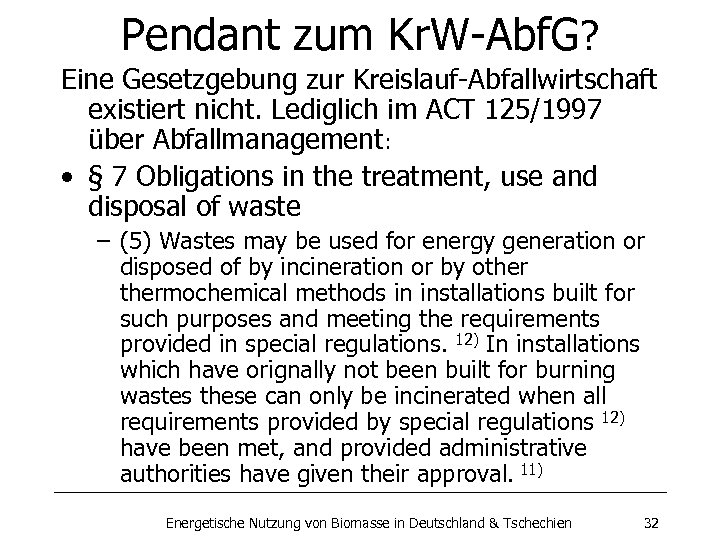 Pendant zum KrW-AbfG?

Eine Gesetzgebung zur Kreislauf-Abfallwirtschaft existiert nicht. Lediglich im ACT 125/1997 über Abfallmanagement:

• § 7 Obligations in the treatment, use and disposal of waste

– (5) Wastes may be used for energy generation or disposed of by incineration or by other thermochemical methods in installations built for such purposes and meeting the requirements provided in special regulations. $^{12)}$ In installations which have orignally not been built for burning wastes these can only be incinerated when all requirements provided by special regulations $^{12)}$ have been met, and provided administrative authorities have given their approval. $^{11)}$

Energetische Nutzung von Biomasse in Deutschland & Tschechien

32